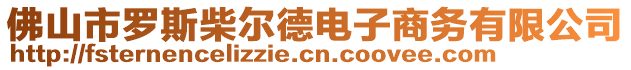 佛山市罗斯柴尔德电子商务有限公司
http://fsternencelizzie.cn.coovee.com